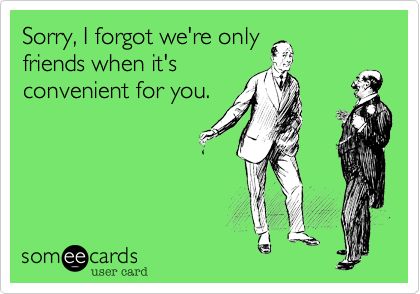 Sorry, I forgot we're only friends when it's convenient for you.

someecards
user card